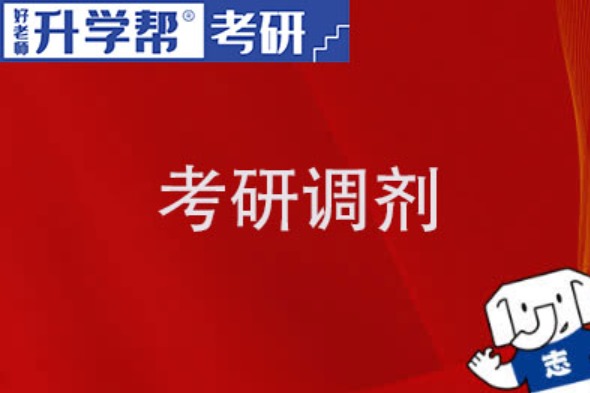 好老师 升学帮® 考研

考研调剂

志